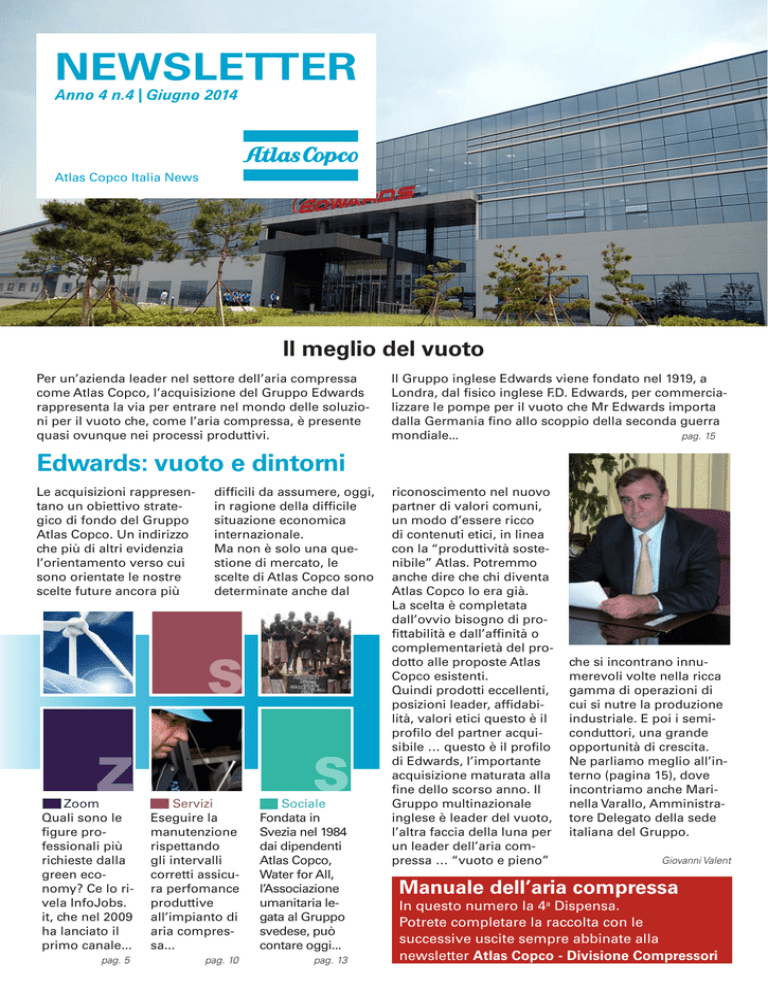 NEWSLETTER
Anno 4 n.4 | Giugno 2014

Atlas Copco

Atlas Copco Italia News

EDWARDS

Il meglio del vuoto

Per un'azienda leader nel settore dell'aria compressa come Atlas Copco, l'acquisizione del Gruppo Edwards rappresenta la via per entrare nel mondo delle soluzioni per il vuoto che, come l'aria compressa, è presente quasi ovunque nei processi produttivi.

Il Gruppo inglese Edwards viene fondato nel 1919, a Londra, dal fisico inglese F.D. Edwards, per commercializzare le pompe per il vuoto che Mr Edwards importa dalla Germania fino allo scoppio della seconda guerra mondiale... pag. 15

Edwards: vuoto e dintorni

Le acquisizioni rappresentano un obiettivo strategico di fondo del Gruppo Atlas Copco. Un indirizzo che più di altri evidenzia l'orientamento verso cui sono orientate le nostre scelte future ancora più

difficili da assumere, oggi, in ragione della difficile situazione economica internazionale. Ma non è solo una questione di mercato, le scelte di Atlas Copco sono determinate anche dal

riconoscimento nel nuovo partner di valori comuni, un modo d'essere ricco di contenuti etici, in linea con la "produttività sostenibile" Atlas. Potremmo anche dire che chi diventa Atlas Copco lo era già. La scelta è completata dall'ovvio bisogno di profittabilità e dall'affinità o complementarietà del prodotto alle proposte Atlas Copco esistenti. Quindi prodotti eccellenti, posizioni leader, affidabilità, valori etici questo è il profilo del partner acquisibile ... questo è il profilo di Edwards, l'importante acquisizione maturata alla fine dello scorso anno. Il Gruppo multinazionale inglese è leader del vuoto, l'altra faccia della luna per un leader dell'aria compressa ... "vuoto e pieno"

che si incontrano innumerevoli volte nella ricca gamma di operazioni di cui si nutre la produzione industriale. E poi i semiconduttori, una grande opportunità di crescita. Ne parliamo meglio all'interno (pagina 15), dove incontriamo anche Marinella Varallo, Amministratore Delegato della sede italiana del Gruppo.

Giovanni Valent

S
Z
S

Zoom
Quali sono le figure professionali più richieste dalla green economy? Ce lo rivela InfoJobs. it, che nel 2009 ha lanciato il primo canale... pag. 5

Servizi
Eseguire la manutenzione rispettando gli intervalli corretti assicura perfomance produttive all'impianto di aria compressa... pag. 10

Sociale
Fondata in Svezia nel 1984 dai dipendenti Atlas Copco, Water for All, l'Associazione umanitaria legata al Gruppo svedese, può contare oggi... pag. 13

Manuale dell'aria compressa
In questo numero la 4ª Dispensa.
Potrete completare la raccolta con le successive uscite sempre abbinate alla newsletter Atlas Copco - Divisione Compressori